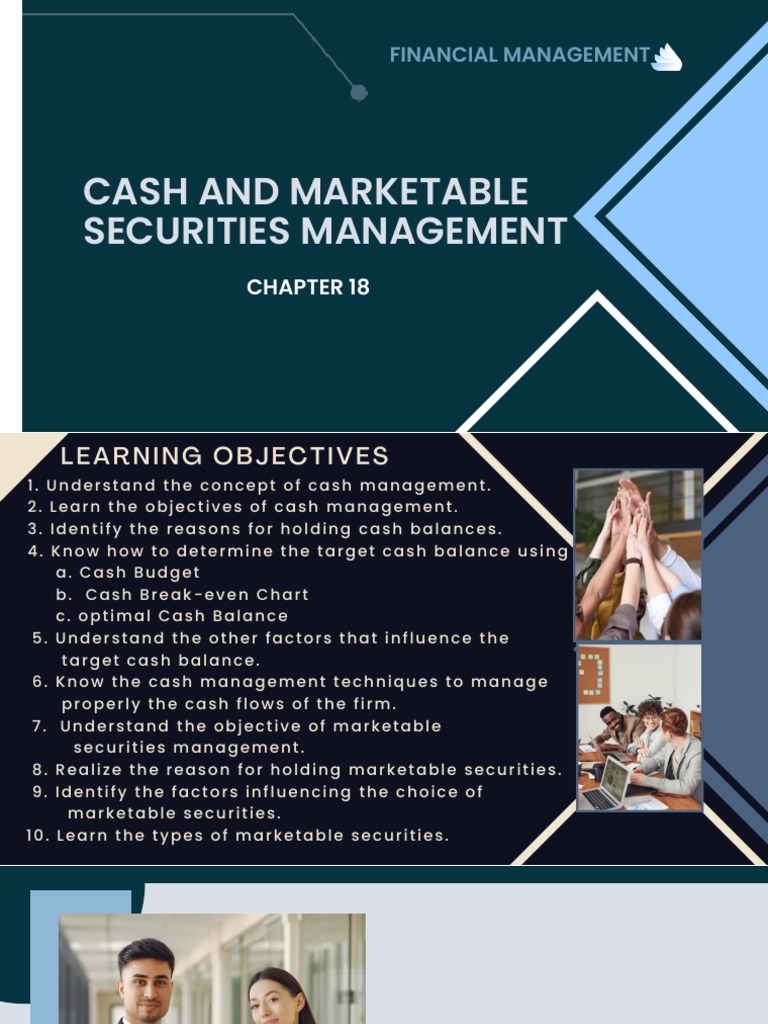 FINANCIAL MANAGEMENT

CASH AND MARKETABLE SECURITIES MANAGEMENT

CHAPTER 18

LEARNING OBJECTIVES

1. Understand the concept of cash management.
2. Learn the objectives of cash management.
3. Identify the reasons for holding cash balances.
4. Know how to determine the target cash balance using
a. Cash Budget
b. Cash Break-even Chart
c. optimal Cash Balance
5. Understand the other factors that influence the target cash balance.
6. Know the cash management techniques to manage properly the cash flows of the firm.
7. Understand the objective of marketable securities management.
8. Realize the reason for holding marketable securities.
9. Identify the factors influencing the choice of marketable securities.
10. Learn the types of marketable securities.